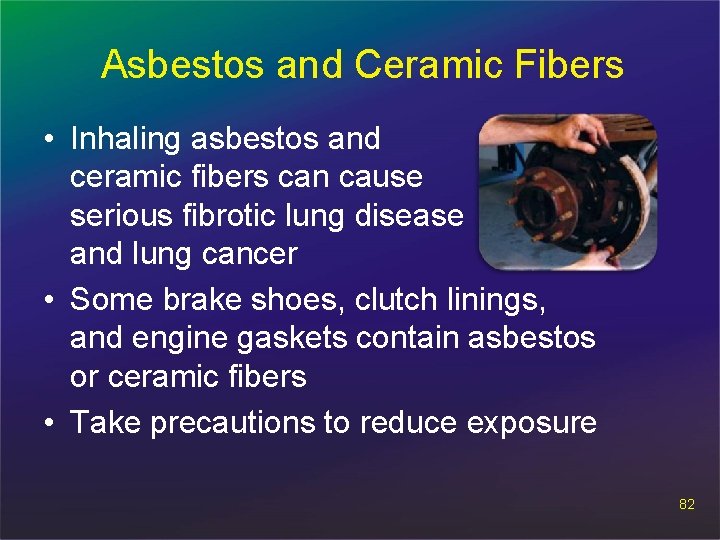 Asbestos and Ceramic Fibers

• Inhaling asbestos and ceramic fibers can cause serious fibrotic lung disease and lung cancer
• Some brake shoes, clutch linings, and engine gaskets contain asbestos or ceramic fibers
• Take precautions to reduce exposure

82